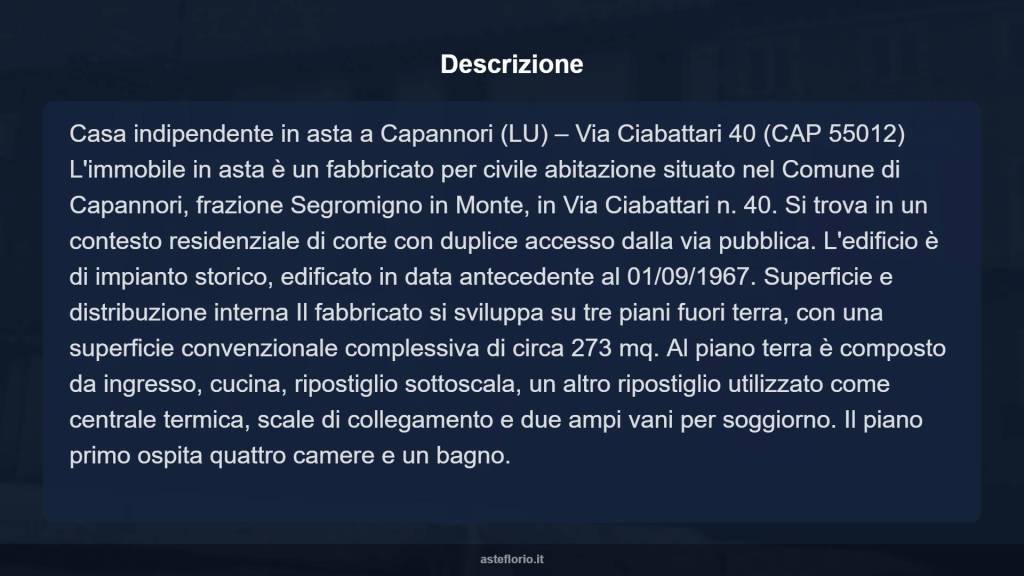 Descrizione

Casa indipendente in asta a Capannori (LU) – Via Ciabattari 40 (CAP 55012) L'immobile in asta è un fabbricato per civile abitazione situato nel Comune di Capannori, frazione Segromigno in Monte, in Via Ciabattari n. 40. Si trova in un contesto residenziale di corte con duplice accesso dalla via pubblica. L'edificio è di impianto storico, edificato in data antecedente al 01/09/1967. Superficie e distribuzione interna Il fabbricato si sviluppa su tre piani fuori terra, con una superficie convenzionale complessiva di circa 273 mq. Al piano terra è composto da ingresso, cucina, ripostiglio sottoscala, un altro ripostiglio utilizzato come centrale termica, scale di collegamento e due ampi vani per soggiorno. Il piano primo ospita quattro camere e un bagno.

asteflorio.it